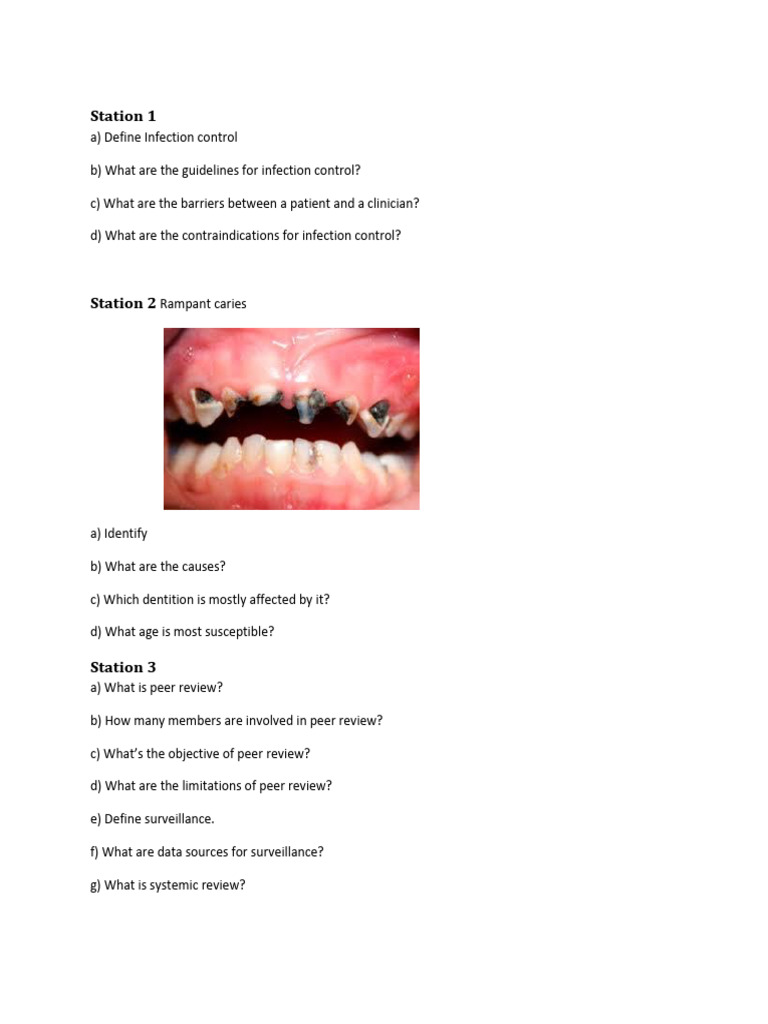 Station 1
a) Define Infection control

b) What are the guidelines for infection control?

c) What are the barriers between a patient and a clinician?

d) What are the contraindications for infection control?

Station 2 Rampant caries

a) Identify

b) What are the causes?

c) Which dentition is mostly affected by it?

d) What age is most susceptible?

Station 3
a) What is peer review?

b) How many members are involved in peer review?

c) What's the objective of peer review?

d) What are the limitations of peer review?

e) Define surveillance.

f) What are data sources for surveillance?

g) What is systemic review?